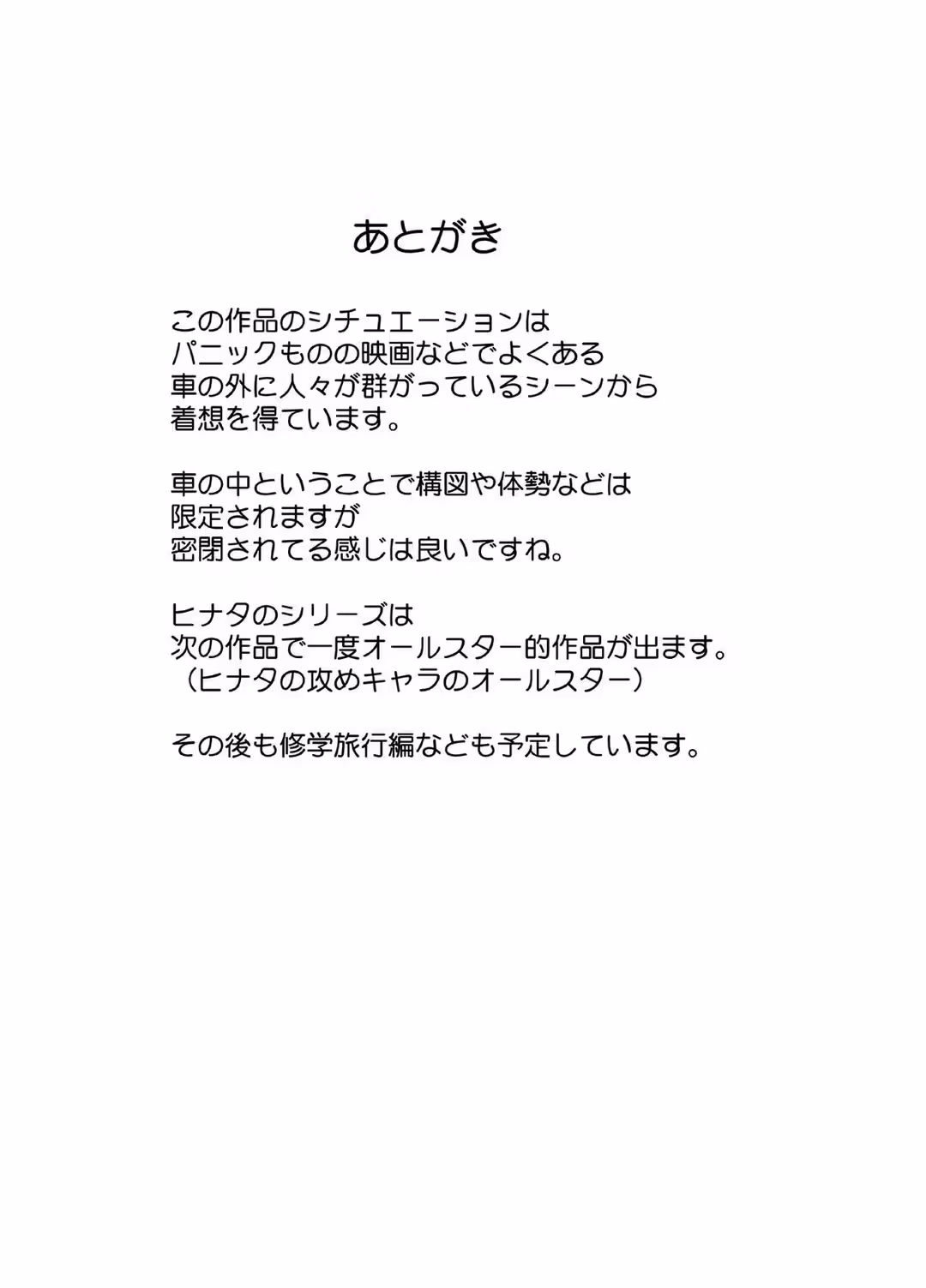 あとがき

この作品のシチュエーションは
パニックものの映画などでよくある
車の外に人々が群がっているシーンから
着想を得ています。

車の中ということで構図や体勢などは
限定されますが
密閉されてる感じは良いですね。

ヒナタのシリーズは
次の作品で一度オールスター的作品が出ます。
（ヒナタの攻めキャラのオールスター）

その後も修学旅行編なども予定しています。